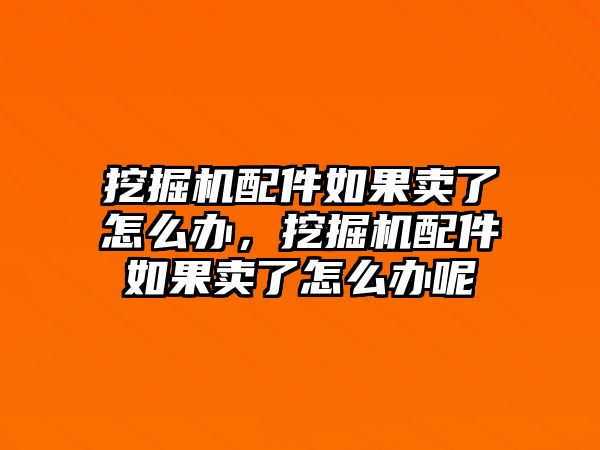 挖掘机配件如果卖了怎么办，挖掘机配件如果卖了怎么办呢